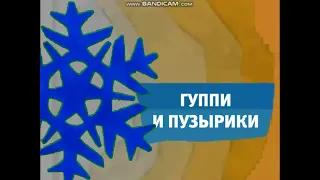 www.BANDICAM.com

ГУППИ
И ПУЗЫРИКИ